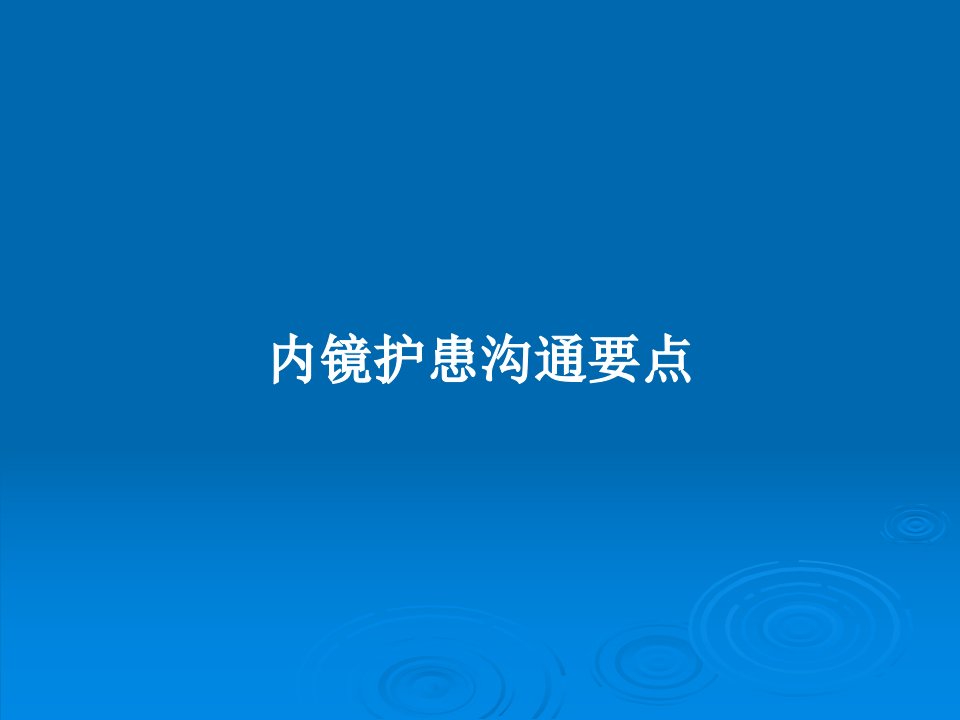 内镜护患沟通要点